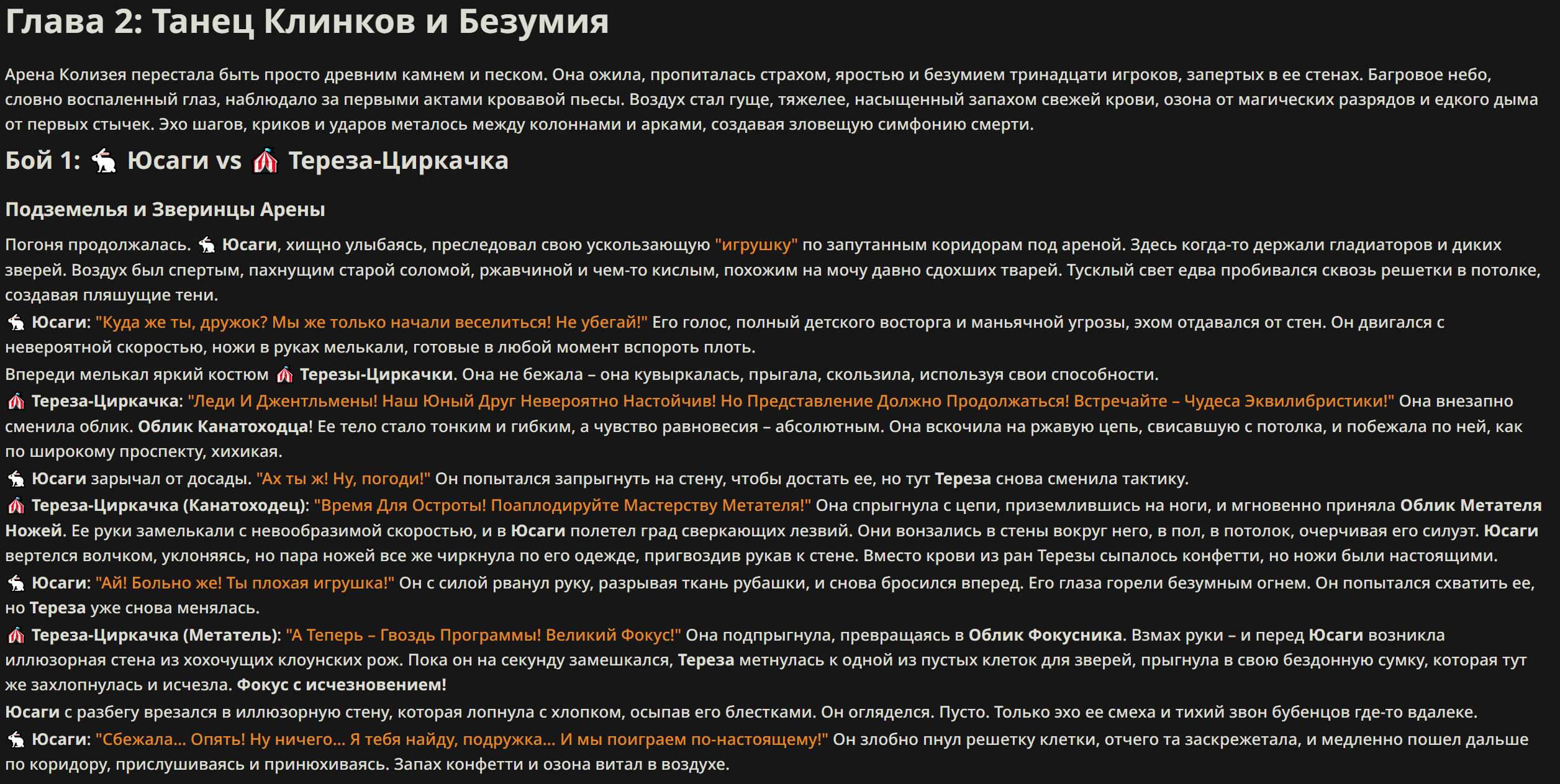 Глава 2: Танец Клинков и Безумия

Арена Колизея перестала быть просто древним камнем и песком. Она ожила, пропиталась страхом, яростью и безумием тринадцати игроков, запертых в ее стенах. Багровое небо, словно воспаленный глаз, наблюдало за первыми актами кровавой пьесы. Воздух стал гуще, тяжелее, насыщенный запахом свежей крови, озона от магических разрядов и едкого дыма от первых стычек. Эхо шагов, криков и ударов металось между колоннами и арками, создавая зловещую симфонию смерти.

Бой 1: 🐇 Юсаги vs 🎪 Тереза-Циркачка

Подземелья и Зверинцы Арены

Погоня продолжалась. 🐇 Юсаги, хищно улыбаясь, преследовал свою ускользающую "игрушку" по запутанным коридорам под ареной. Здесь когда-то держали гладиаторов и диких зверей. Воздух был спертым, пахнущим старой соломой, ржавчиной и чем-то кислым, похожим на мочу давно сдохших тварей. Тусклый свет едва пробивался сквозь решетки в потолке, создавая пляшущие тени.

🐇 Юсаги: "Куда же ты, дружок? Мы же только начали веселиться! Не убегай!" Его голос, полный детского восторга и маньячной угрозы, эхом отдавался от стен. Он двигался с невероятной скоростью, ножи в руках мелькали, готовые в любой момент вспороть плоть.

Впереди мелькал яркий костюм 🎪 Терезы-Циркачки. Она не бежала – она кувыркалась, прыгала, скользила, используя свои способности.

🎪 Тереза-Циркачка: "Леди И Джентльмены! Наш Юный Друг Невероятно Настойчив! Но Представление Должно Продолжаться! Встречайте – Чудеса Эквилибристики!" Она внезапно сменила облик. Облик Канатоходца! Ее тело стало тонким и гибким, а чувство равновесия – абсолютным. Она вскочила на ржавую цепь, свисавшую с потолка, и побежала по ней, как по широкому проспекту, хихикая.

🐇 Юсаги зарычал от досады. "Ах ты ж! Ну, погоди!" Он попытался запрыгнуть на стену, чтобы достать ее, но тут Тереза снова сменила тактику.

🎪 Тереза-Циркачка (Канатоходец): "Время Для Остроты! Поаплодируйте Мастерству Метателя!" Она спрыгнула с цепи, приземлившись на ноги, и мгновенно приняла Облик Метателя Ножей. Ее руки замелькали с невообразимой скоростью, и в Юсаги полетел град сверкающих лезвий. Они вонзались в стены вокруг него, в пол, в потолок, очерчивая его силуэт. Юсаги вертелся волчком, уклоняясь, но пара ножей все же чиркнула по его одежде, пригвоздив рукав к стене. Вместо крови из ран Терезы сыпалось конфетти, но ножи были настоящими.

🐇 Юсаги: "Ай! Больно же! Ты плохая игрушка!" Он с силой рванул руку, разрывая ткань рубашки, и снова бросился вперед. Его глаза горели безумным огнем. Он попытался схватить ее, но Тереза уже снова менялась.

🎪 Тереза-Циркачка (Метатель): "А Теперь – Гвоздь Программы! Великий Фокус!" Она подпрыгнула, превращаясь в Облик Фокусника. Взмах руки – и перед Юсаги возникла иллюзорная стена из хохочущих клоунских рож. Пока он на секунду замешкался, Тереза метнулась к одной из пустых клеток для зверей, прыгнула в свою бездонную сумку, которая тут же захлопнулась и исчезла. Фокус с исчезновением!

Юсаги с разбегу врезался в иллюзорную стену, которая лопнула с хлопком, осыпав его блестками. Он огляделся. Пусто. Только эхо ее смеха и тихий звон бубенцов где-то вдалеке.

🐇 Юсаги: "Сбежала... Опять! Ну ничего... Я тебя найду, подружка... И мы поиграем по-настоящему!" Он злобно пнул решетку клетки, отчего та заскрежетала, и медленно пошел дальше по коридору, прислушиваясь и принюхиваясь. Запах конфетти и озона витал в воздухе.